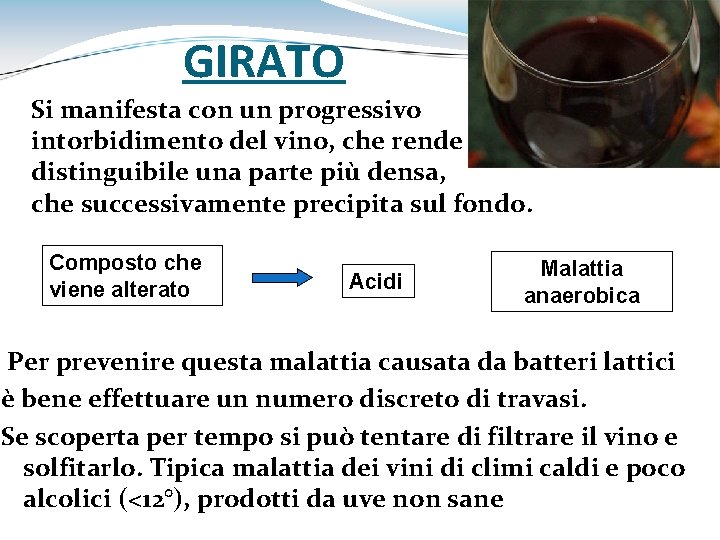 GIRATO

Si manifesta con un progressivo intorbidimento del vino, che rende distinguibile una parte più densa, che successivamente precipita sul fondo.

Composto che viene alterato

Acidi

Malattia anaerobica

Per prevenire questa malattia causata da batteri lattici è bene effettuare un numero discreto di travasi.

Se scoperta per tempo si può tentare di filtrare il vino e solfitarlo. Tipica malattia dei vini di climi caldi e poco alcolici (<12°), prodotti da uve non sane